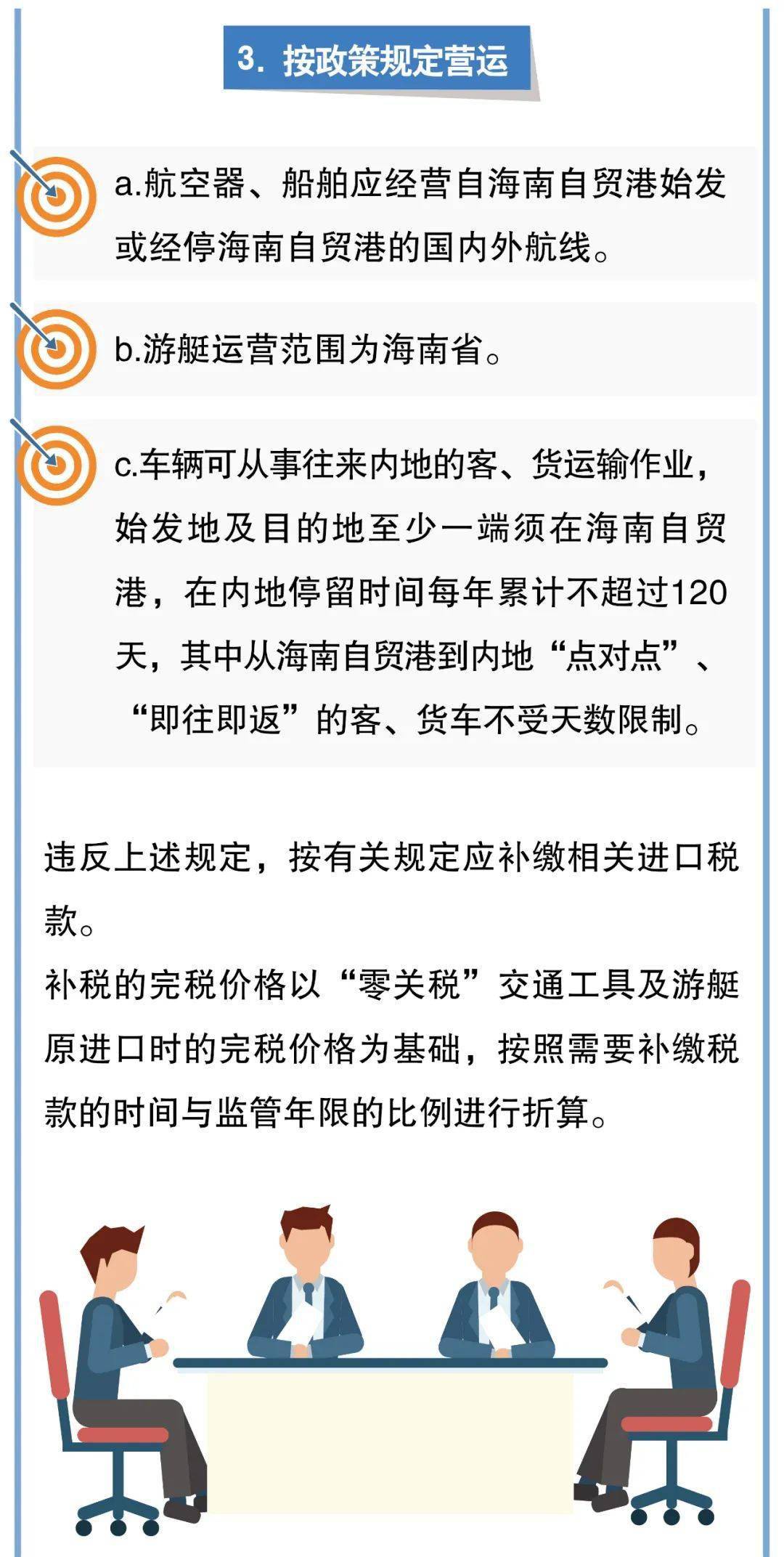 3. 按政策规定营运

a.航空器、船舶应经营自海南自贸港始发或经停海南自贸港的国内外航线。

b.游艇运营范围为海南省。

c.车辆可从事往来内地的客、货运输作业，始发地及目的地至少一端须在海南自贸港，在内地停留时间每年累计不超过120天，其中从海南自贸港到内地“点对点”、“即往即返”的客、货车不受天数限制。

违反上述规定，按有关规定应补缴相关进口税款。
补税的完税价格以“零关税”交通工具及游艇原进口时的完税价格为基础，按照需要补缴税款的时间与监管年限的比例进行折算。